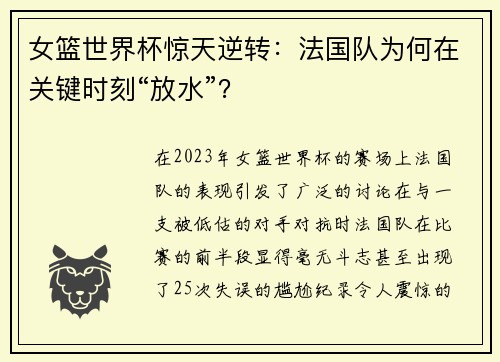 女篮世界杯惊天逆转：法国队为何在关键时刻“放水”?

在2023年女篮世界杯的赛场上法国队的表现引发了广泛的讨论在与一支被低估的对手对抗时法国队在比赛的前半段显得毫无斗志甚至出现了25次失误的尴尬纪录令人震惊的